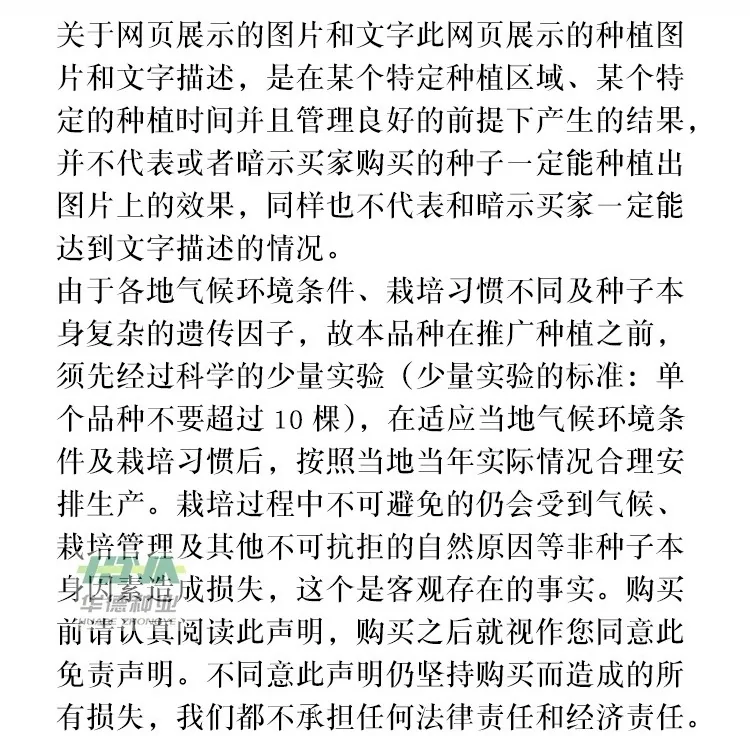 关于网页展示的图片和文字此网页展示的种植图片和文字描述，是在某个特定种植区域、某个特定的种植时间并且管理良好的前提下产生的结果，并不代表或者暗示买家购买的种子一定能种植出图片上的效果，同样也不代表和暗示买家一定能达到文字描述的情况。
由于各地气候环境条件、栽培习惯不同及种子本身复杂的遗传因子，故本品种在推广种植之前，须先经过科学的少量实验（少量实验的标准：单个品种不要超过 10 棵），在适应当地气候环境条件及栽培习惯后，按照当地当年实际情况合理安排生产。栽培过程中不可避免的仍会受到气候、栽培管理及其他不可抗拒的自然原因等非种子本身因素造成损失，这个是客观存在的事实。购买前请认真阅读此声明，购买之后就视作您同意此免责声明。不同意此声明仍坚持购买而造成的所有损失，我们都不承担任何法律责任和经济责任。

华德种业